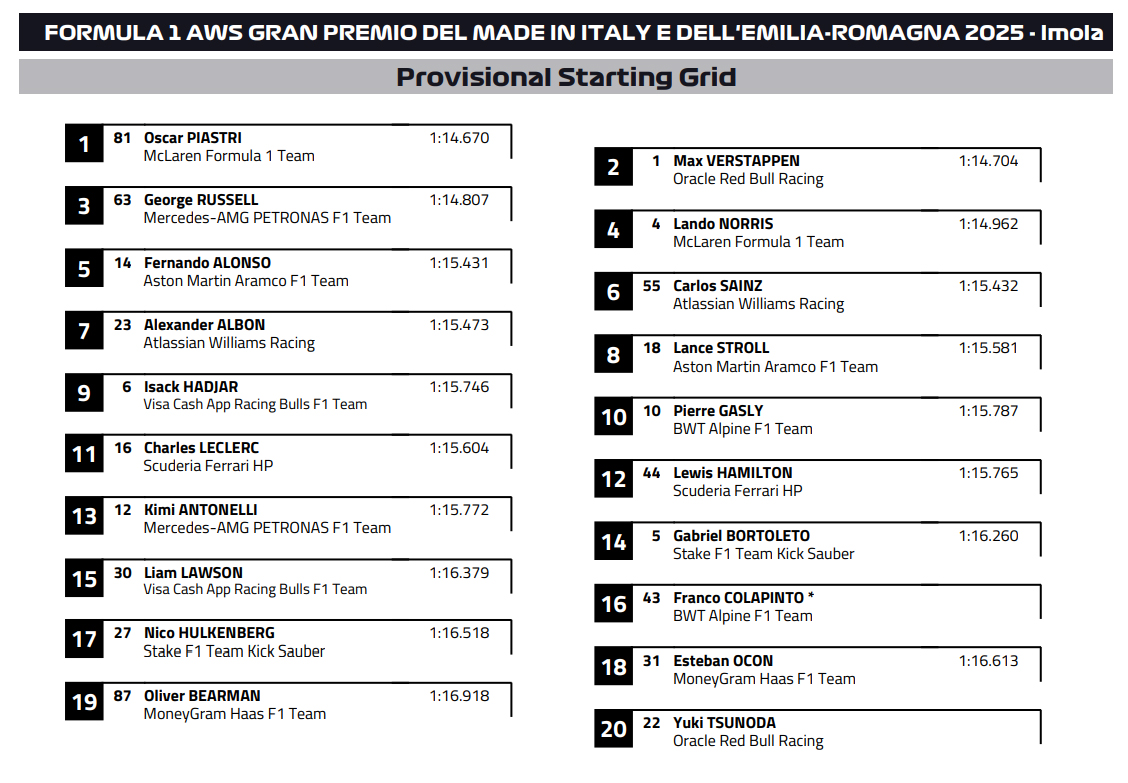 FORMULA 1 AWS GRAN PREMIO DEL MADE IN ITALY E DELL'EMILIA-ROMAGNA 2025 - Imola

Provisional Starting Grid

1 81 Oscar PIASTRI 1:14.670
McLaren Formula 1 Team

3 63 George RUSSELL 1:14.807
Mercedes-AMG PETRONAS F1 Team

5 14 Fernando ALONSO 1:15.431
Aston Martin Aramco F1 Team

7 23 Alexander ALBON 1:15.473
Atlassian Williams Racing

9 6 Isack HADJAR 1:15.746
Visa Cash App Racing Bulls F1 Team

11 16 Charles LECLERC 1:15.604
Scuderia Ferrari HP

13 12 Kimi ANTONELLI 1:15.772
Mercedes-AMG PETRONAS F1 Team

15 30 Liam LAWSON 1:16.379
Visa Cash App Racing Bulls F1 Team

17 27 Nico HULKENBERG 1:16.518
Stake F1 Team Kick Sauber

19 87 Oliver BEARMAN 1:16.918
MoneyGram Haas F1 Team

2 1 Max VERSTAPPEN 1:14.704
Oracle Red Bull Racing

4 4 Lando NORRIS 1:14.962
McLaren Formula 1 Team

6 55 Carlos SAINZ 1:15.432
Atlassian Williams Racing

8 18 Lance STROLL 1:15.581
Aston Martin Aramco F1 Team

10 10 Pierre GASLY 1:15.787
BWT Alpine F1 Team

12 44 Lewis HAMILTON 1:15.765
Scuderia Ferrari HP

14 5 Gabriel BORTOLETO 1:16.260
Stake F1 Team Kick Sauber

16 43 Franco COLAPINTO *
BWT Alpine F1 Team

18 31 Esteban OCON 1:16.613
MoneyGram Haas F1 Team

20 22 Yuki TSUNODA
Oracle Red Bull Racing